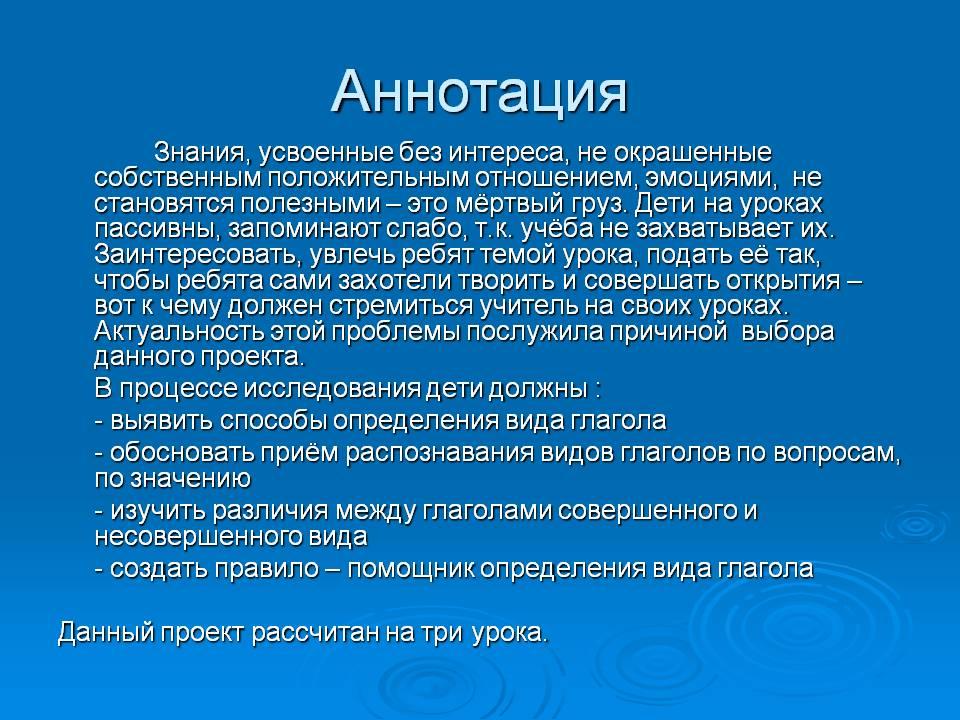 Аннотация

Знания, усвоенные без интереса, не окрашенные собственным положительным отношением, эмоциями, не становятся полезными – это мёртвый груз. Дети на уроках пассивны, запоминают слабо, т.к. учёба не захватывает их. Заинтересовать, увлечь ребят темой урока, подать её так, чтобы ребята сами захотели творить и совершать открытия – вот к чему должен стремиться учитель на своих уроках. Актуальность этой проблемы послужила причиной выбора данного проекта.

В процессе исследования дети должны :

- выявить способы определения вида глагола

- обосновать приём распознавания видов глаголов по вопросам, по значению

- изучить различия между глаголами совершенного и несовершенного вида

- создать правило – помощник определения вида глагола

Данный проект рассчитан на три урока.